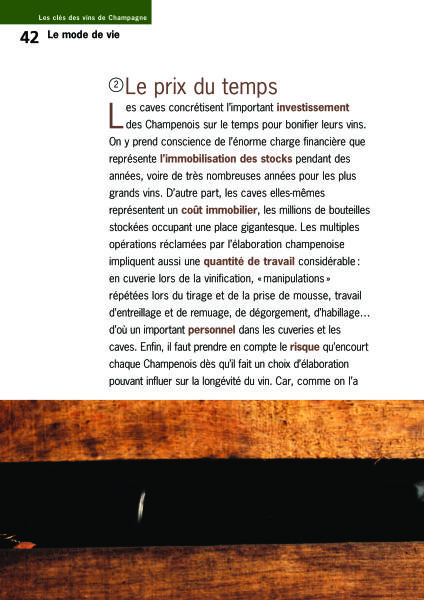 Les clés des vins de Champagne

42 Le mode de vie

② Le prix du temps

Les caves concrétisent l'important investissement des Champenois sur le temps pour bonifier leurs vins. On y prend conscience de l'énorme charge financière que représente l'immobilisation des stocks pendant des années, voire de très nombreuses années pour les plus grands vins. D'autre part, les caves elles-mêmes représentent un coût immobilier, les millions de bouteilles stockées occupant une place gigantesque. Les multiples opérations réclamées par l'élaboration champenoise impliquent aussi une quantité de travail considérable : en cuverie lors de la vinification, « manipulations » répétées lors du tirage et de la prise de mousse, travail d'entreillage et de remuage, de dégorgement, d'habillage… d'où un important personnel dans les cuveries et les caves. Enfin, il faut prendre en compte le risque qu'encourt chaque Champenois dès qu'il fait un choix d'élaboration pouvant influer sur la longévité du vin. Car, comme on l'a